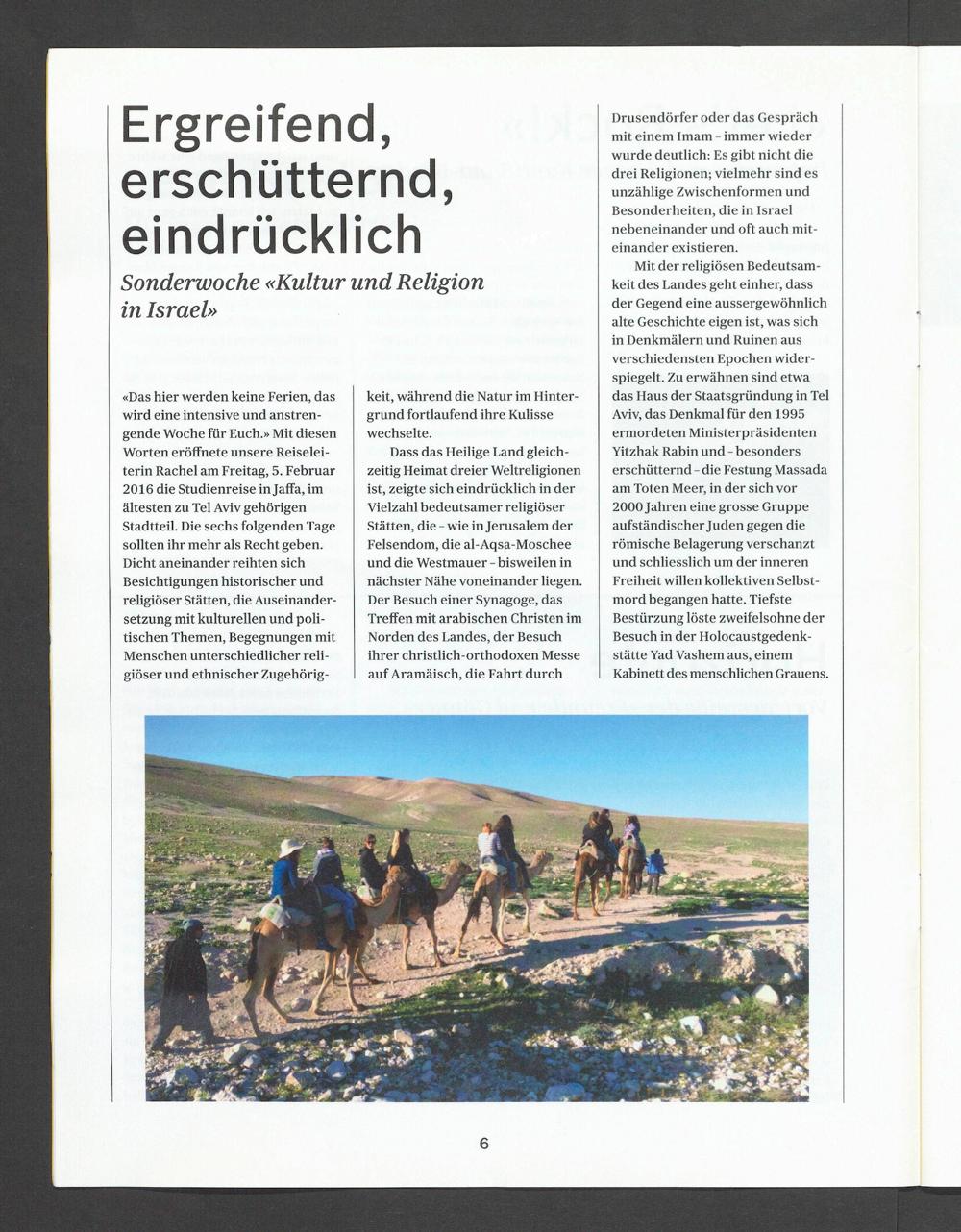 Ergreifend, erschütternd, eindrücklich

Sonderwoche «Kultur und Religion in Israel»

«Das hier werden keine Ferien, das wird eine intensive und anstrengende Woche für Euch.» Mit diesen Worten eröffnete unsere Reiseleiterin Rachel am Freitag, 5. Februar 2016 die Studienreise in Jaffa, im ältesten zu Tel Aviv gehörigen Stadtteil. Die sechs folgenden Tage sollten ihr mehr als Recht geben. Dicht aneinander reihten sich Besichtigungen historischer und religiöser Stätten, die Auseinandersetzung mit kulturellen und politischen Themen, Begegnungen mit Menschen unterschiedlicher religiöser und ethnischer Zugehörigkeit, während die Natur im Hintergrund fortlaufend ihre Kulisse wechselte.

Dass das Heilige Land gleichzeitig Heimat dreier Weltreligionen ist, zeigte sich eindrücklich in der Vielzahl bedeutsamer religiöser Stätten, die – wie in Jerusalem der Felsendom, die al-Aqsa-Moschee und die Westmauer – bisweilen in nächster Nähe voneinander liegen. Der Besuch einer Synagoge, das Treffen mit arabischen Christen im Norden des Landes, der Besuch ihrer christlich-orthodoxen Messe auf Aramäisch, die Fahrt durch Drusendörfer oder das Gespräch mit einem Imam – immer wieder wurde deutlich: Es gibt nicht die drei Religionen; vielmehr sind es unzählige Zwischenformen und Besonderheiten, die in Israel nebeneinander und oft auch miteinander existieren.

Mit der religiösen Bedeutsamkeit des Landes geht einher, dass der Gegend eine aussergewöhnlich alte Geschichte eigen ist, was sich in Denkmälern und Ruinen aus verschiedensten Epochen widerspiegelt. Zu erwähnen sind etwa das Haus der Staatsgründung in Tel Aviv, das Denkmal für den 1995 ermordeten Ministerpräsidenten Yitzhak Rabin und – besonders erschütternd – die Festung Massada am Toten Meer, in der sich vor 2000 Jahren eine grosse Gruppe aufständischer Juden gegen die römische Belagerung verschanzt und schliesslich um der inneren Freiheit willen kollektiven Selbstmord begangen hatte. Tiefste Bestürzung löste zweifelsohne der Besuch in der Holocaustgedenkstätte Yad Vashem aus, einem Kabinett des menschlichen Grauens.

6